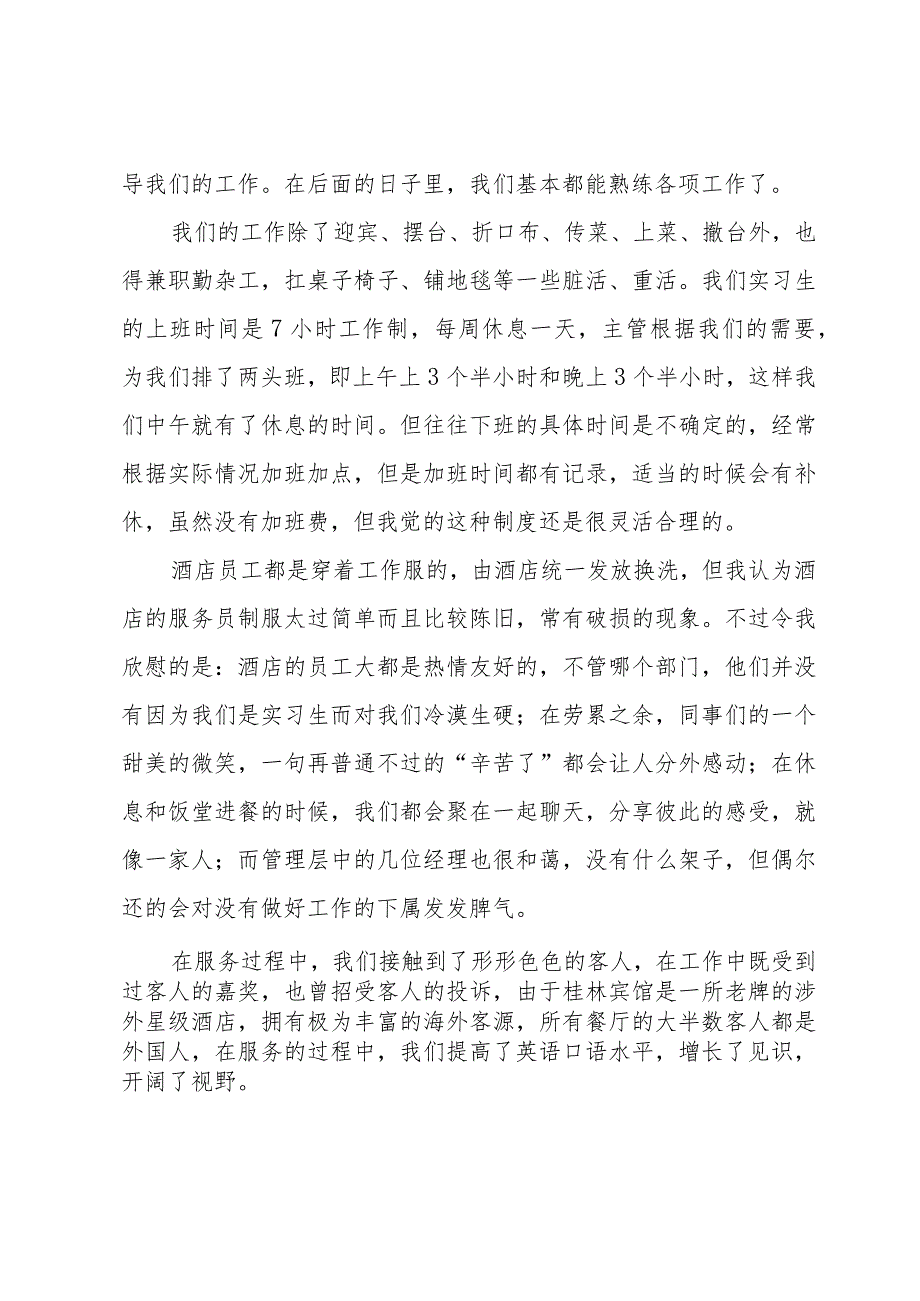 导我们的工作。在后面的日子里，我们基本都能熟练各项工作了。

我们的工作除了迎宾、摆台、折口布、传菜、上菜、撤台外，也得兼职勤杂工，扛桌子椅子、铺地毯等一些脏活、重活。我们实习生的上班时间是7小时工作制，每周休息一天，主管根据我们的需要，为我们排了两头班，即上午上3个半小时和晚上3个半小时，这样我们中午就有了休息的时间。但往往下班的具体时间是不确定的，经常根据实际情况加班加点，但是加班时间都有记录，适当的时候会有补休，虽然没有加班费，但我觉的这种制度还是很灵活合理的。

酒店员工都是穿着工作服的，由酒店统一发放换洗，但我认为酒店的服务员制服太过简单而且比较陈旧，常有破损的现象。不过令我欣慰的是：酒店的员工大都是热情友好的，不管哪个部门，他们并没有因为我们是实习生而对我们冷漠生硬；在劳累之余，同事们的一个甜美的微笑，一句再普通不过的“辛苦了”都会让人分外感动；在休息和饭堂进餐的时候，我们都会聚在一起聊天，分享彼此的感受，就像一家人；而管理层中的几位经理也很和蔼，没有什么架子，但偶尔还的会对没有做好工作的下属发发脾气。

在服务过程中，我们接触到了形形色色的客人，在工作中既受到过客人的嘉奖，也曾招受客人的投诉，由于桂林宾馆是一所老牌的涉外星级酒店，拥有极为丰富的海外客源，所有餐厅的大半数客人都是外国人，在服务的过程中，我们提高了英语口语水平，增长了见识，开阔了视野。